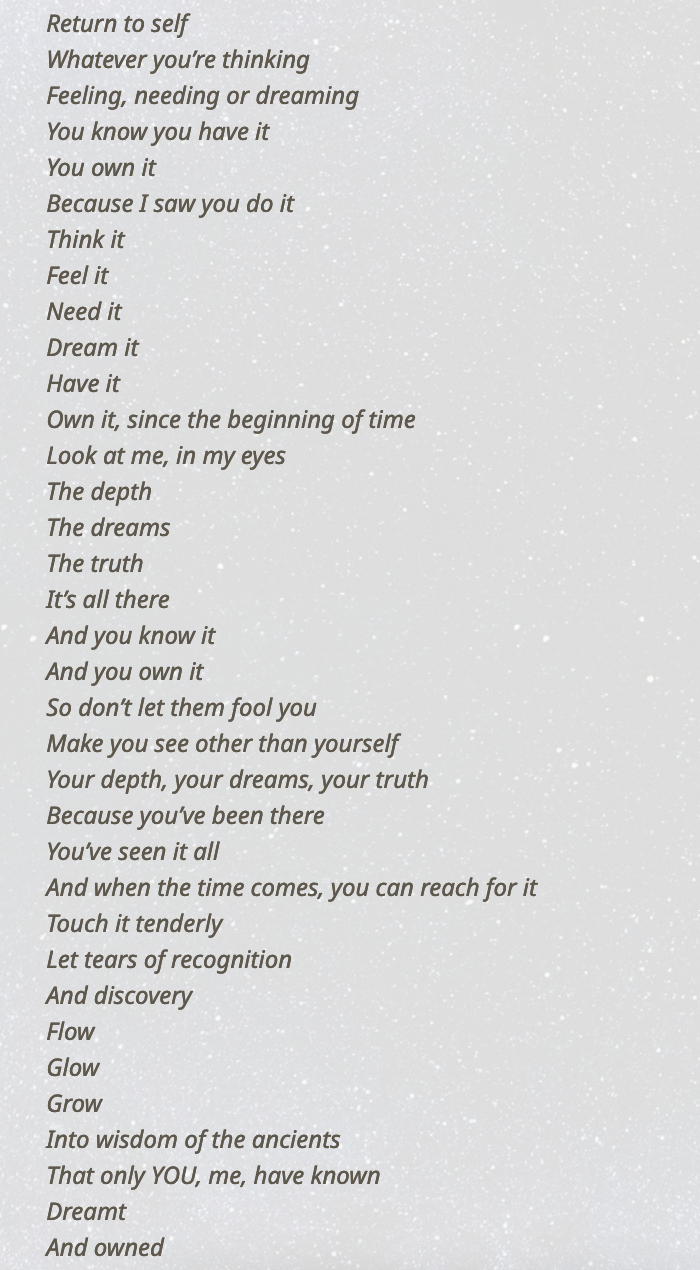 Return to self
Whatever you're thinking
Feeling, needing or dreaming
You know you have it
You own it
Because I saw you do it
Think it
Feel it
Need it
Dream it
Have it
Own it, since the beginning of time
Look at me, in my eyes
The depth
The dreams
The truth
It's all there
And you know it
And you own it
So don't let them fool you
Make you see other than yourself
Your depth, your dreams, your truth
Because you've been there
You've seen it all
And when the time comes, you can reach for it
Touch it tenderly
Let tears of recognition
And discovery
Flow
Glow
Grow
Into wisdom of the ancients
That only YOU, me, have known
Dreamt
And owned